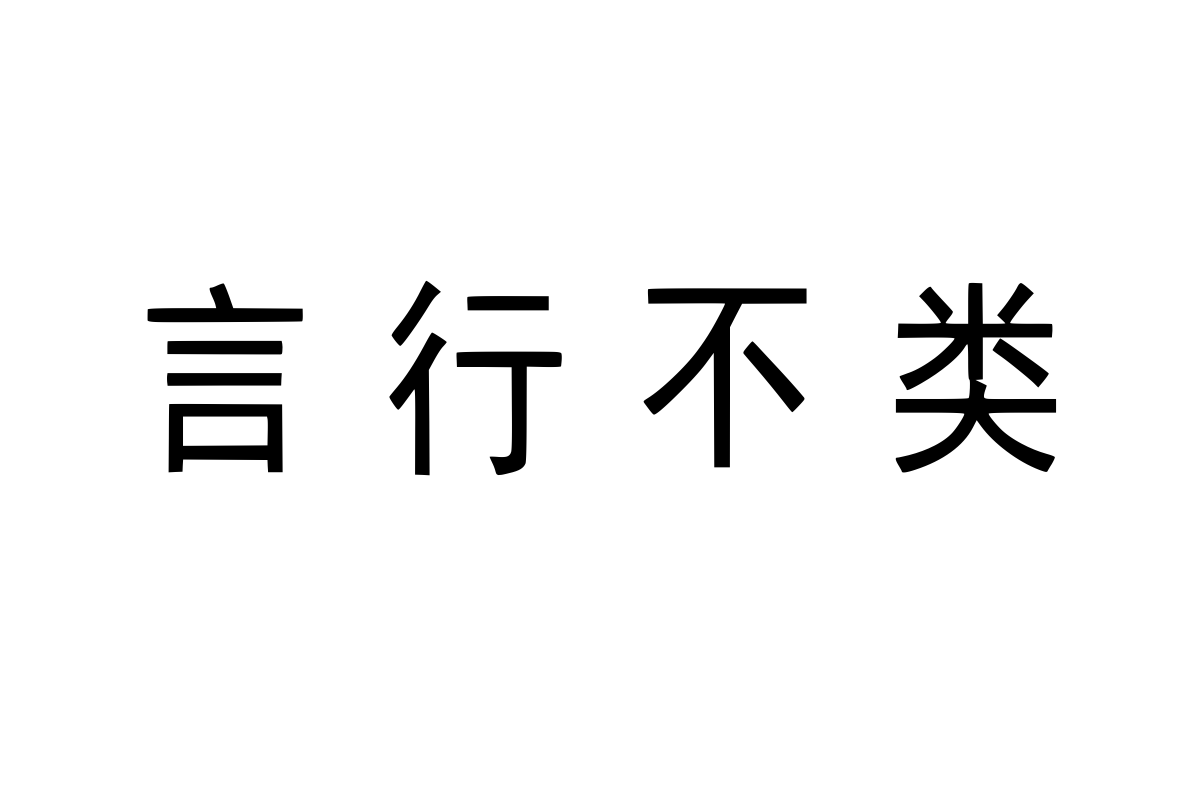 言行不类